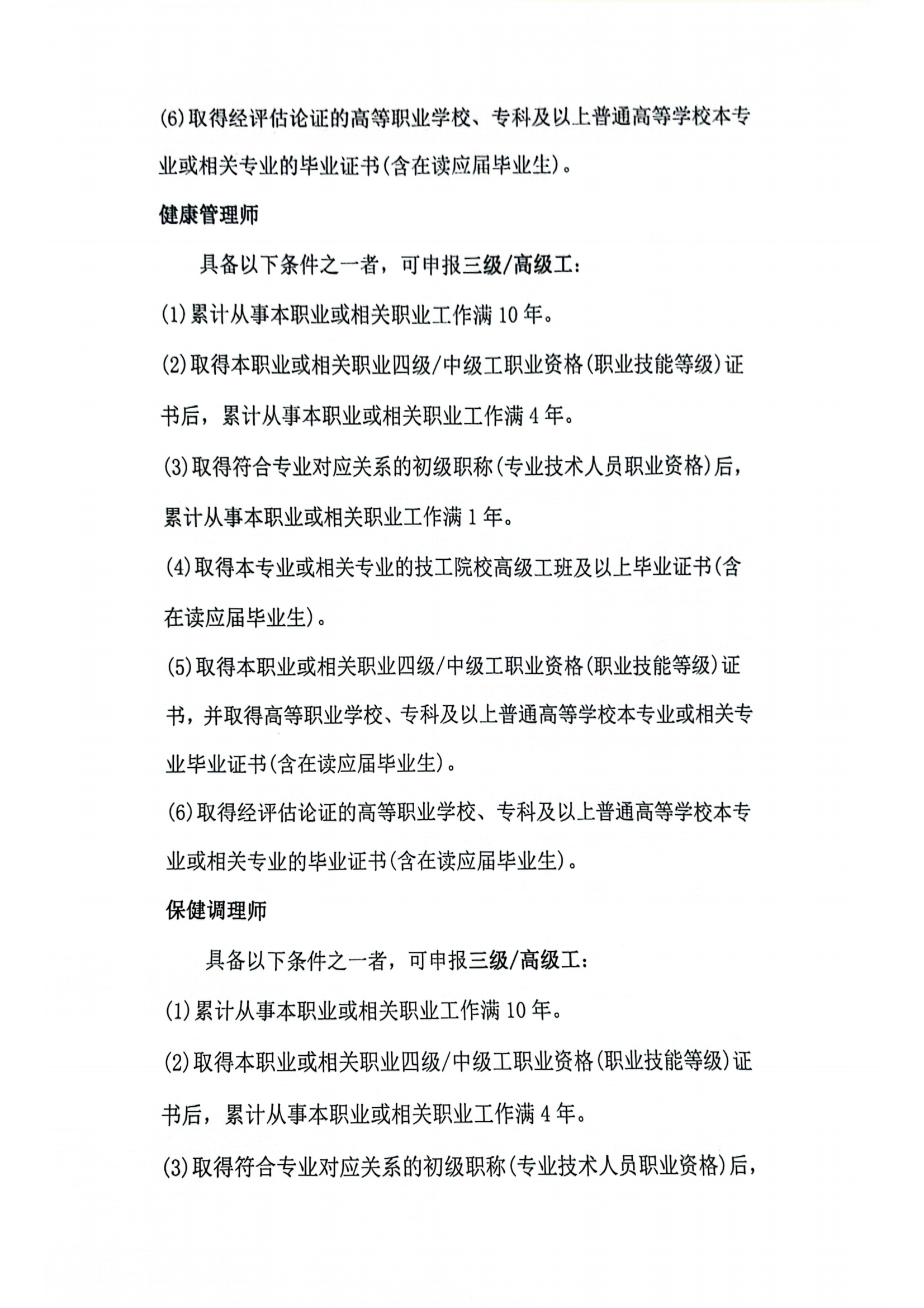 (6)取得经评估论证的高等职业学校、专科及以上普通高等学校本专业或相关专业的毕业证书(含在读应届毕业生)。

健康管理师

具备以下条件之一者，可申报三级/高级工：

(1)累计从事本职业或相关职业工作满10年。

(2)取得本职业或相关职业四级/中级工职业资格(职业技能等级)证书后，累计从事本职业或相关职业工作满4年。

(3)取得符合专业对应关系的初级职称(专业技术人员职业资格)后，累计从事本职业或相关职业工作满1年。

(4)取得本专业或相关专业的技工院校高级工班及以上毕业证书(含在读应届毕业生)。

(5)取得本职业或相关职业四级/中级工职业资格(职业技能等级)证书，并取得高等职业学校、专科及以上普通高等学校本专业或相关专业毕业证书(含在读应届毕业生)。

(6)取得经评估论证的高等职业学校、专科及以上普通高等学校本专业或相关专业的毕业证书(含在读应届毕业生)。

保健调理师

具备以下条件之一者，可申报三级/高级工：

(1)累计从事本职业或相关职业工作满10年。

(2)取得本职业或相关职业四级/中级工职业资格(职业技能等级)证书后，累计从事本职业或相关职业工作满4年。

(3)取得符合专业对应关系的初级职称(专业技术人员职业资格)后，